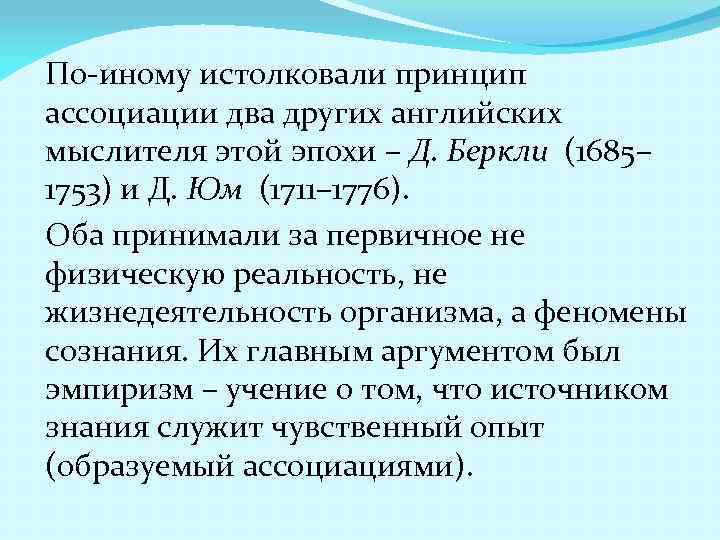 По-иному истолковали принцип ассоциации два других английских мыслителя этой эпохи – Д. Беркли (1685–1753) и Д. Юм (1711–1776).

Оба принимали за первичное не физическую реальность, не жизнедеятельность организма, а феномены сознания. Их главным аргументом был эмпиризм – учение о том, что источником знания служит чувственный опыт (образуемый ассоциациями).